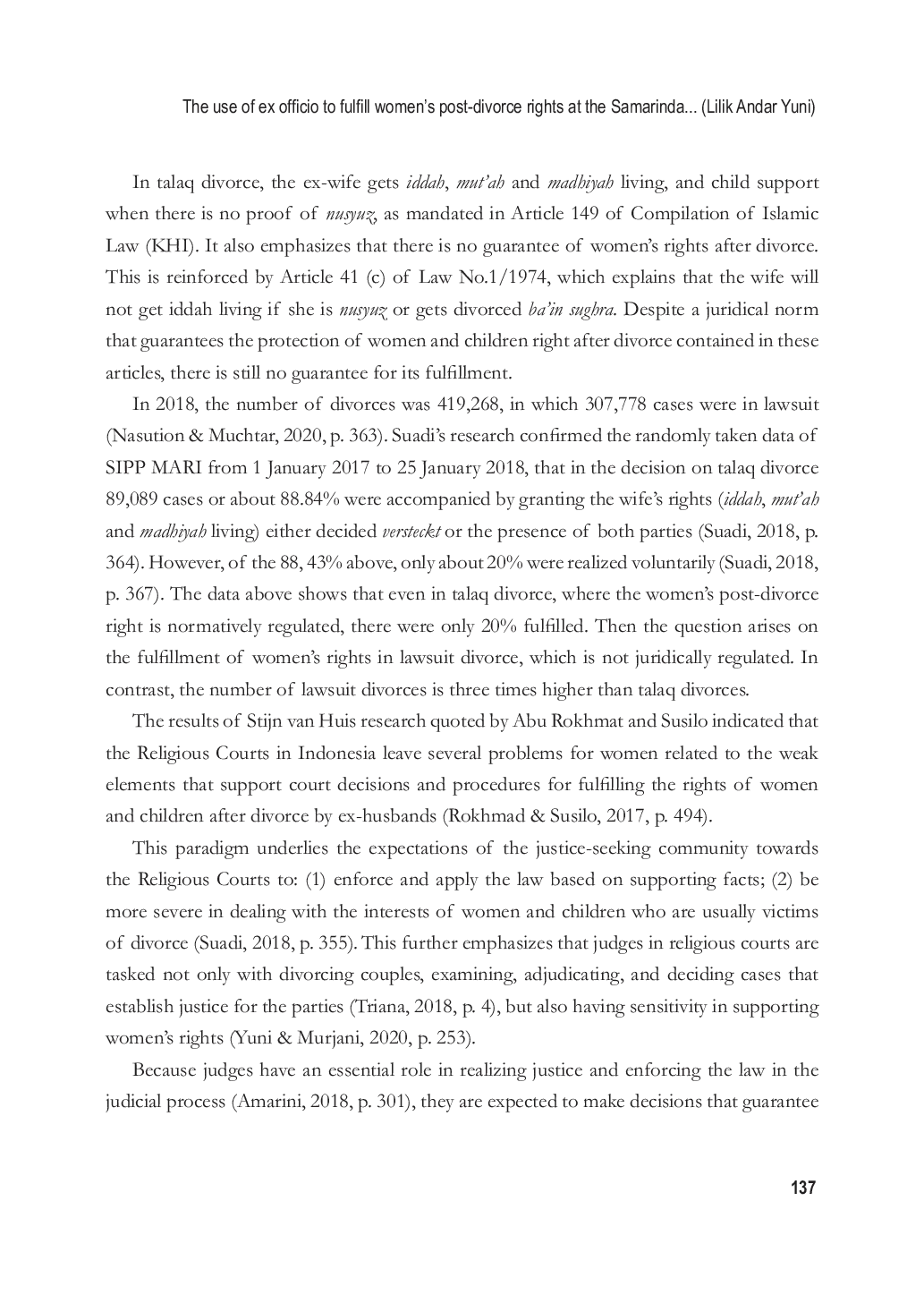 The use of ex officio to fulfill women's post-divorce rights at the Samarinda... (Lilik Andar Yuni)

In talaq divorce, the ex-wife gets iddah, mut'ah and madhiyah living, and child support when there is no proof of nusyuz, as mandated in Article 149 of Compilation of Islamic Law (KHI). It also emphasizes that there is no guarantee of women's rights after divorce. This is reinforced by Article 41 (c) of Law No.1/1974, which explains that the wife will not get iddah living if she is nusyuz or gets divorced ba'in sughra. Despite a juridical norm that guarantees the protection of women and children right after divorce contained in these articles, there is still no guarantee for its fulfillment.

In 2018, the number of divorces was 419,268, in which 307,778 cases were in lawsuit (Nasution & Muchtar, 2020, p. 363). Suadi's research confirmed the randomly taken data of SIPP MARI from 1 January 2017 to 25 January 2018, that in the decision on talaq divorce 89,089 cases or about 88.84% were accompanied by granting the wife's rights (iddah, mut'ah and madhiyah living) either decided versteckt or the presence of both parties (Suadi, 2018, p. 364). However, of the 88, 43% above, only about 20% were realized voluntarily (Suadi, 2018, p. 367). The data above shows that even in talaq divorce, where the women's post-divorce right is normatively regulated, there were only 20% fulfilled. Then the question arises on the fulfillment of women's rights in lawsuit divorce, which is not juridically regulated. In contrast, the number of lawsuit divorces is three times higher than talaq divorces.

The results of Stijn van Huis research quoted by Abu Rokhmat and Susilo indicated that the Religious Courts in Indonesia leave several problems for women related to the weak elements that support court decisions and procedures for fulfilling the rights of women and children after divorce by ex-husbands (Rokhmad & Susilo, 2017, p. 494).

This paradigm underlies the expectations of the justice-seeking community towards the Religious Courts to: (1) enforce and apply the law based on supporting facts; (2) be more severe in dealing with the interests of women and children who are usually victims of divorce (Suadi, 2018, p. 355). This further emphasizes that judges in religious courts are tasked not only with divorcing couples, examining, adjudicating, and deciding cases that establish justice for the parties (Triana, 2018, p. 4), but also having sensitivity in supporting women's rights (Yuni & Murjani, 2020, p. 253).

Because judges have an essential role in realizing justice and enforcing the law in the judicial process (Amarini, 2018, p. 301), they are expected to make decisions that guarantee

137